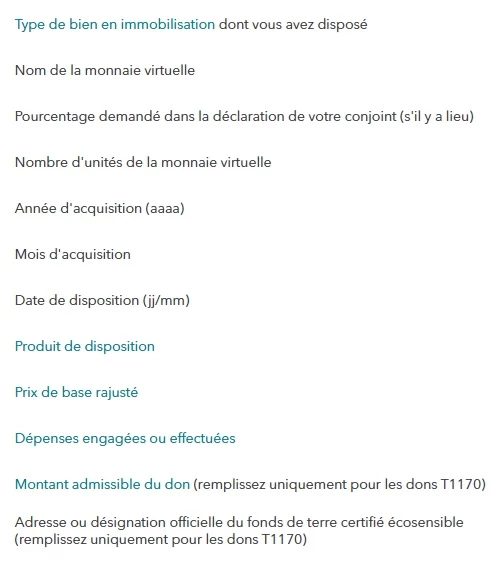 Type de bien en immobilisation dont vous avez disposé

Nom de la monnaie virtuelle

Pourcentage demandé dans la déclaration de votre conjoint (s'il y a lieu)

Nombre d'unités de la monnaie virtuelle

Année d'acquisition (aaaa)

Mois d'acquisition

Date de disposition (jj/mm)

Produit de disposition

Prix de base rajusté

Dépenses engagées ou effectuées

Montant admissible du don (remplissez uniquement pour les dons T1170)

Adresse ou désignation officielle du fonds de terre certifié écosensible (remplissez uniquement pour les dons T1170)